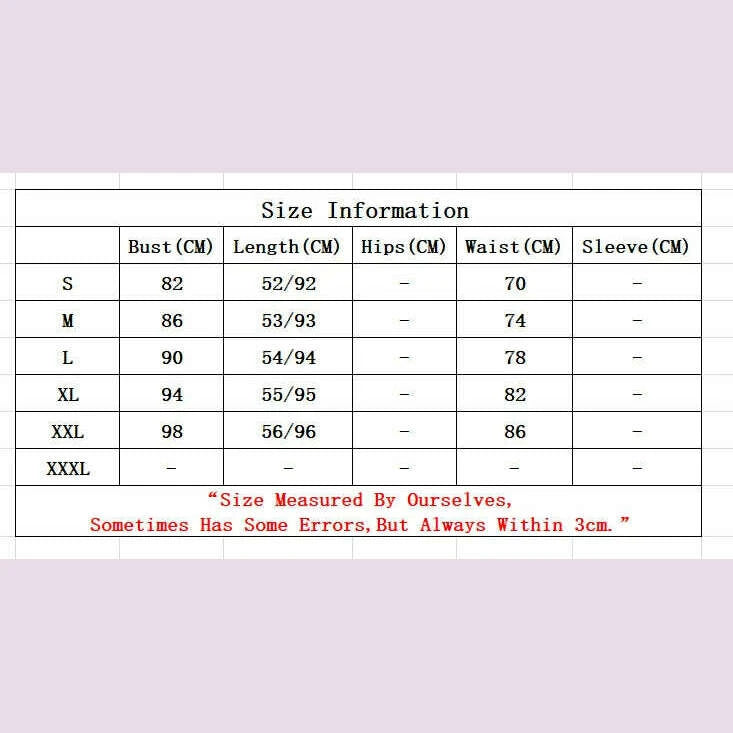 Size Information

| | Bust(CM) | Length(CM) | Hips(CM) | Waist(CM) | Sleeve(CM) |
|---|---|---|---|---|---|
| S | 82 | 52/92 | - | 70 | - |
| M | 86 | 53/93 | - | 74 | - |
| L | 90 | 54/94 | - | 78 | - |
| XL | 94 | 55/95 | - | 82 | - |
| XXL | 98 | 56/96 | - | 86 | - |
| XXXL | - | - | - | - | - |

“Size Measured By Ourselves,
Sometimes Has Some Errors,But Always Within 3cm.”